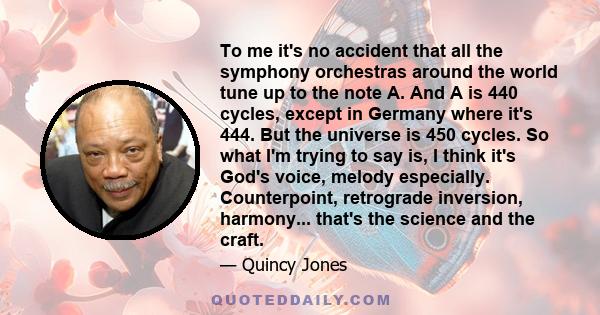 To me it's no accident that all the symphony orchestras around the world tune up to the note A. And A is 440 cycles, except in Germany where it's 444. But the universe is 450 cycles. So what I'm trying to say is, I think it's God's voice, melody especially. Counterpoint, retrograde inversion, harmony... that's the science and the craft.

— Quincy Jones

QUOTEDDAILY.COM